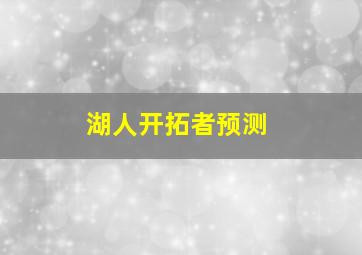 湖人开拓者预测